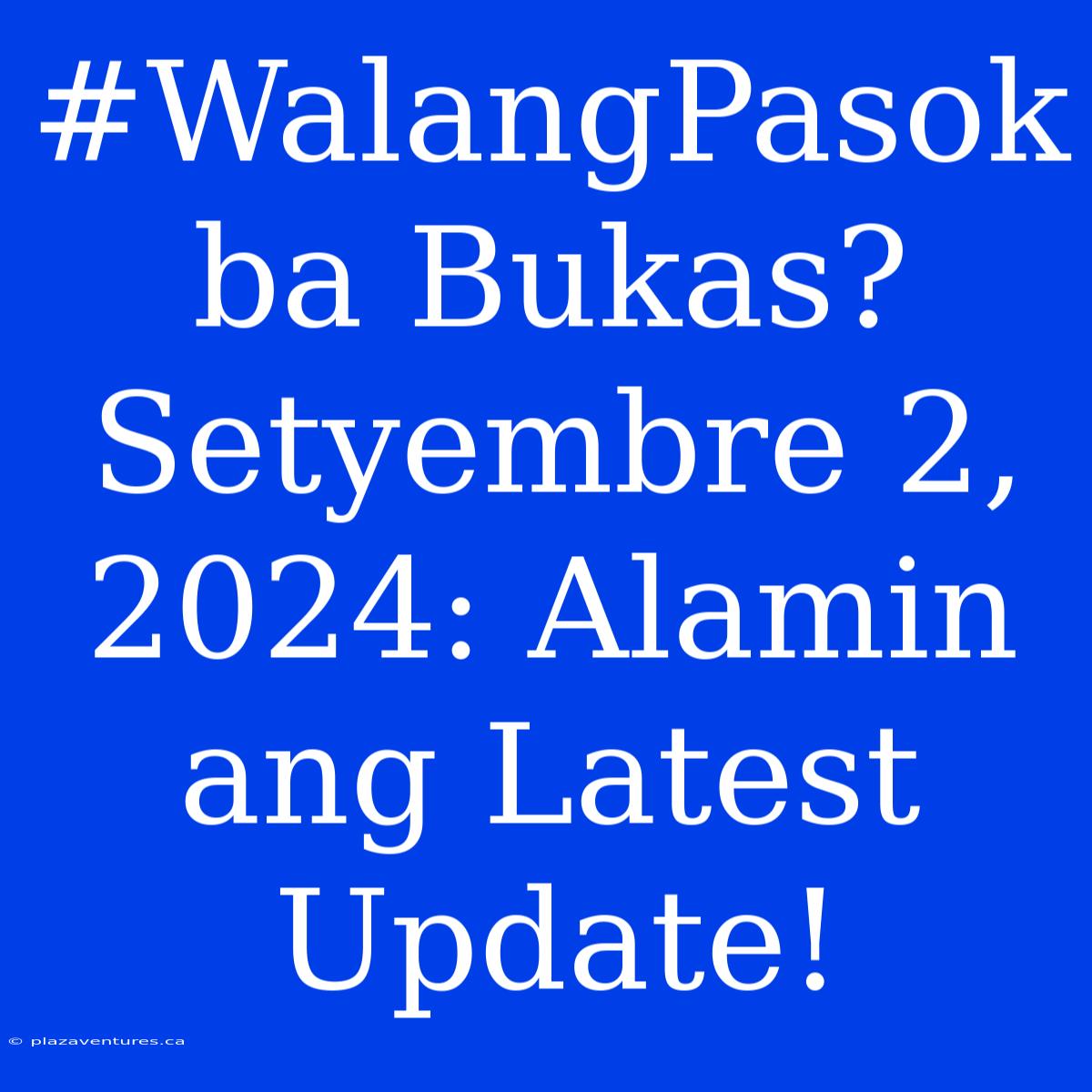 #WalangPasok ba Bukas? Setyembre 2, 2024: Alamin ang Latest Update!

© plazaventures.ca